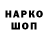 НАРКО
ШОП